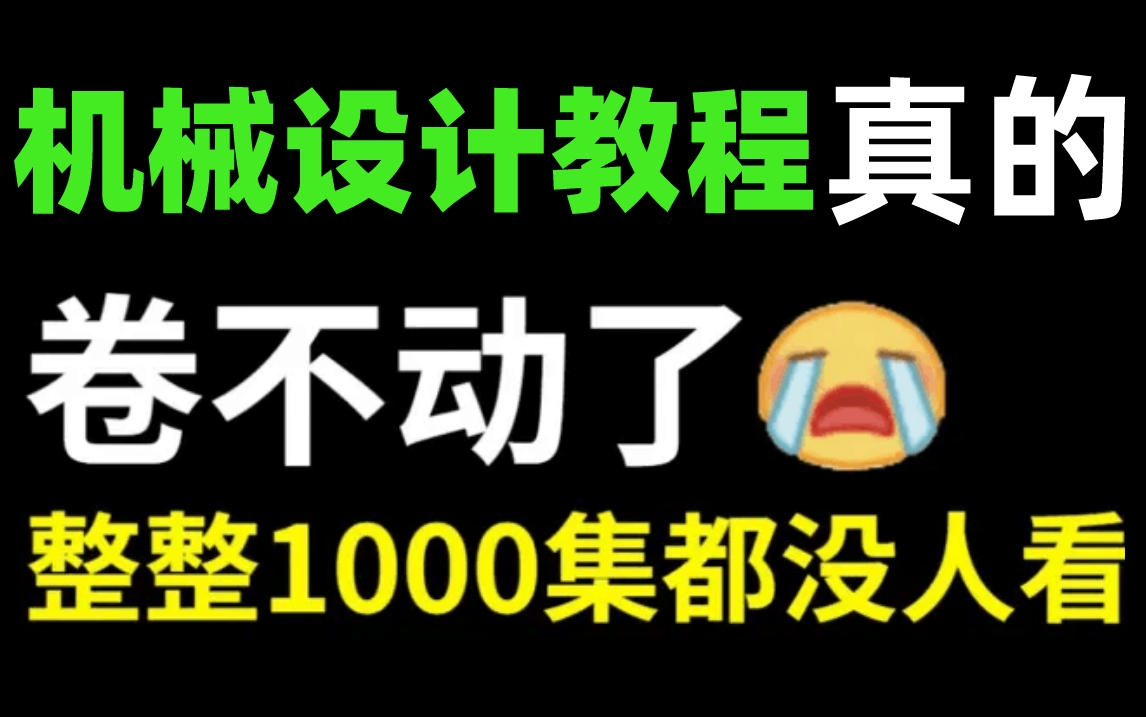 机械设计教程真的

卷不动了

整整1000集都没人看